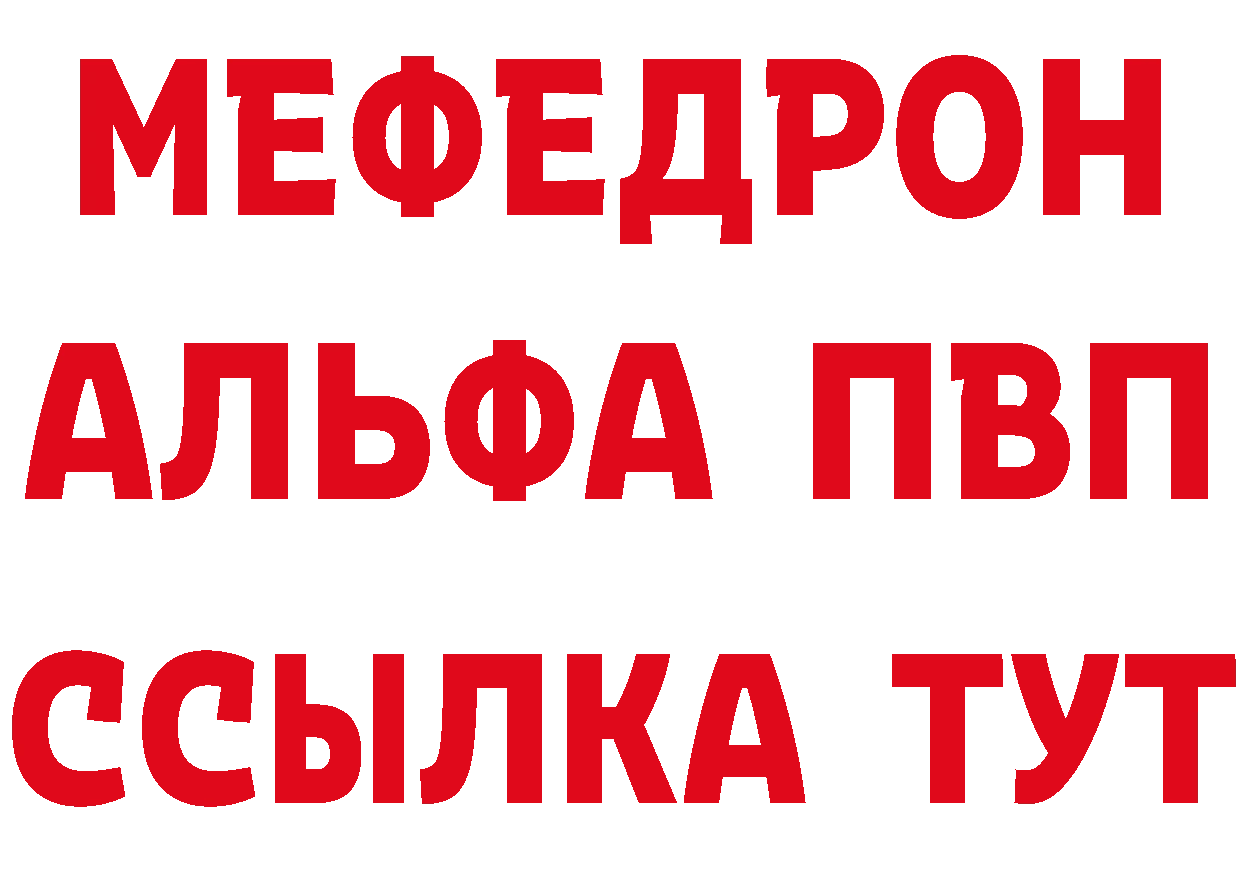 МЕФЕДРОН
АЛЬФА ПВП
ССЫЛКА ТУТ